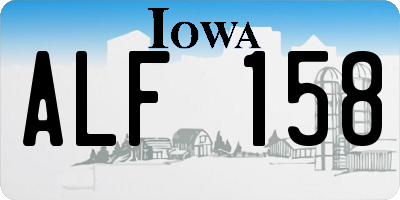 IOWA

ALF 158